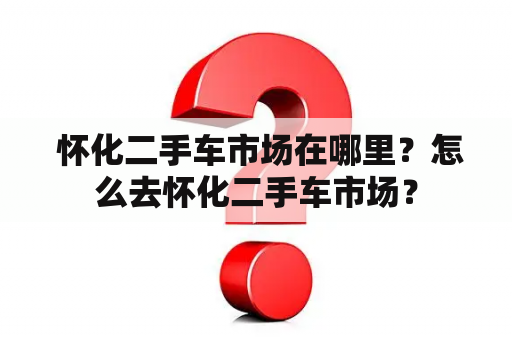 怀化二手车市场在哪里？怎么去怀化二手车市场？